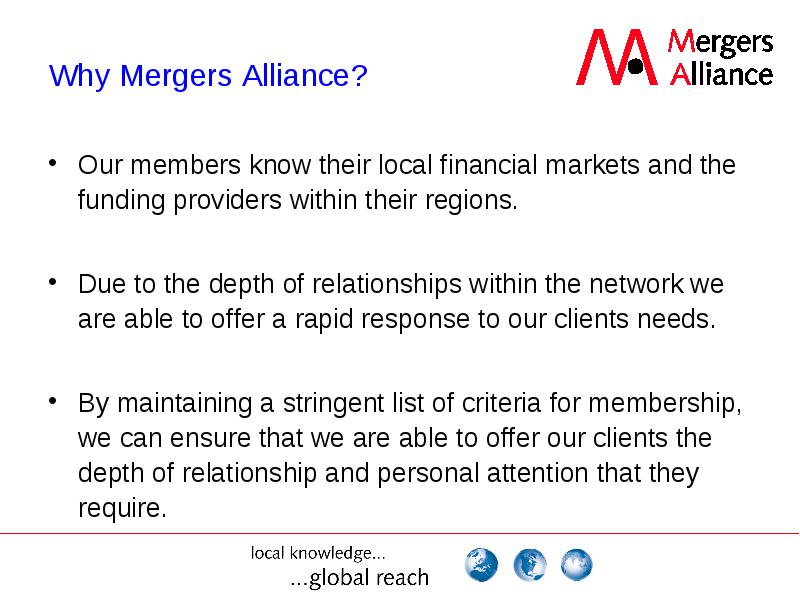 Why Mergers Alliance?

Mergers Alliance

• Our members know their local financial markets and the funding providers within their regions.

• Due to the depth of relationships within the network we are able to offer a rapid response to our clients needs.

• By maintaining a stringent list of criteria for membership, we can ensure that we are able to offer our clients the depth of relationship and personal attention that they require.

local knowledge...
...global reach